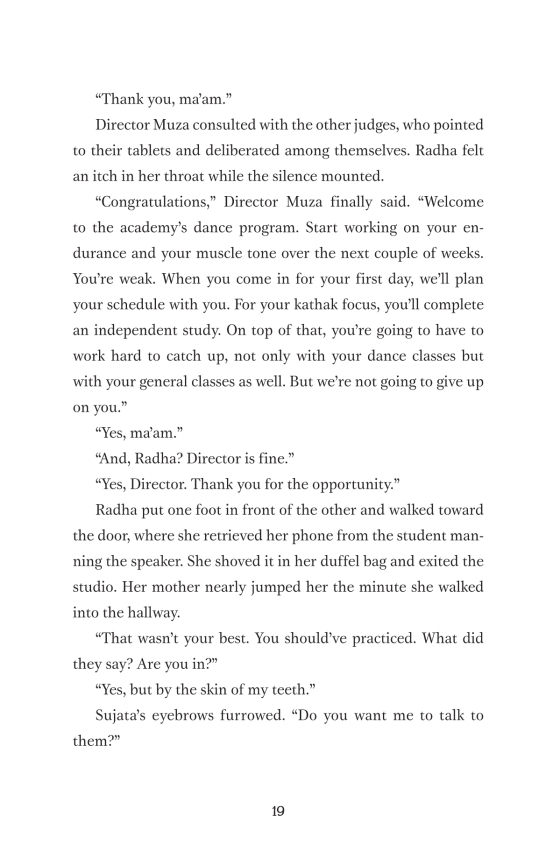 “Thank you, ma’am.”

Director Muza consulted with the other judges, who pointed to their tablets and deliberated among themselves. Radha felt an itch in her throat while the silence mounted.

“Congratulations,” Director Muza finally said. “Welcome to the academy’s dance program. Start working on your endurance and your muscle tone over the next couple of weeks. You’re weak. When you come in for your first day, we’ll plan your schedule with you. For your kathak focus, you’ll complete an independent study. On top of that, you’re going to have to work hard to catch up, not only with your dance classes but with your general classes as well. But we’re not going to give up on you.”

“Yes, ma’am.”

“And, Radha? Director is fine.”

“Yes, Director. Thank you for the opportunity.”

Radha put one foot in front of the other and walked toward the door, where she retrieved her phone from the student manning the speaker. She shoved it in her duffel bag and exited the studio. Her mother nearly jumped her the minute she walked into the hallway.

“That wasn’t your best. You should’ve practiced. What did they say? Are you in?”

“Yes, but by the skin of my teeth.”

Sujata’s eyebrows furrowed. “Do you want me to talk to them?”

19